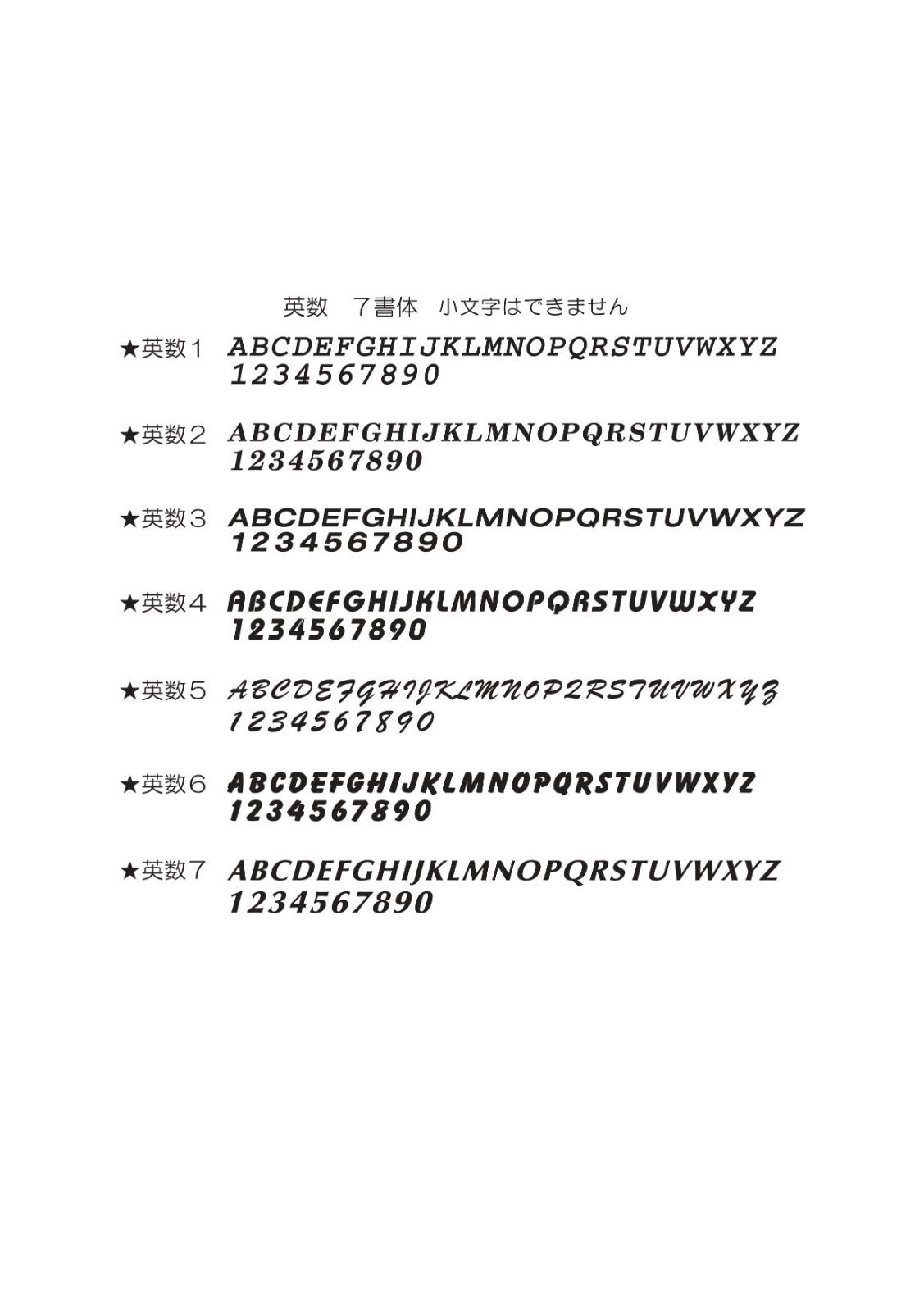 英数　７書体　小文字はできません

★英数１ ABCDEFGHIJKLMNOPQRSTUVWXYZ
1234567890

★英数２ ABCDEFGHIJKLMNOPQRSTUVWXYZ
1234567890

★英数３ ABCDEFGHIJKLMNOPQRSTUVWXYZ
1234567890

★英数４ ABCDEFGHIJKLMNOPQRSTUVWXYZ
1234567890

★英数５ ABCDEFGHIJKLMNOPQRSTUVWXYZ
1234567890

★英数６ ABCDEFGHIJKLMNOPQRSTUVWXYZ
1234567890

★英数７ ABCDEFGHIJKLMNOPQRSTUVWXYZ
1234567890